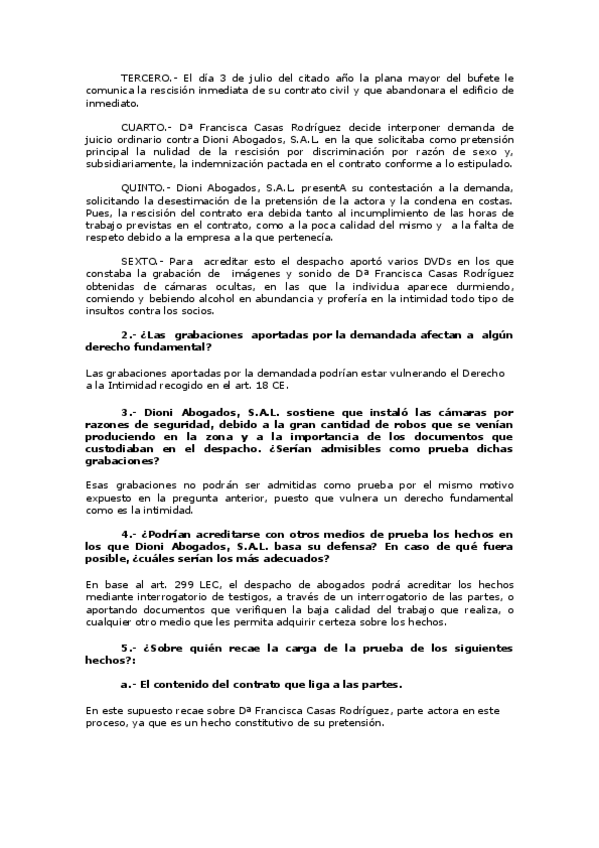 TERCERO.- El día 3 de julio del citado año la plana mayor del bufete le comunica la rescisión inmediata de su contrato civil y que abandonara el edificio de inmediato.

CUARTO.- Dª Francisca Casas Rodríguez decide interponer demanda de juicio ordinario contra Dioni Abogados, S.A.L. en la que solicitaba como pretensión principal la nulidad de la rescisión por discriminación por razón de sexo y, subsidiariamente, la indemnización pactada en el contrato conforme a lo estipulado.

QUINTO.- Dioni Abogados, S.A.L. presentA su contestación a la demanda, solicitando la desestimación de la pretensión de la actora y la condena en costas. Pues, la rescisión del contrato era debida tanto al incumplimiento de las horas de trabajo previstas en el contrato, como a la poca calidad del mismo y a la falta de respeto debido a la empresa a la que pertenecía.

SEXTO.- Para acreditar esto el despacho aportó varios DVDs en los que constaba la grabación de imágenes y sonido de Dª Francisca Casas Rodríguez obtenidas de cámaras ocultas, en las que la individua aparece durmiendo, comiendo y bebiendo alcohol en abundancia y profería en la intimidad todo tipo de insultos contra los socios.

2.- ¿Las grabaciones aportadas por la demandada afectan a algún derecho fundamental?

Las grabaciones aportadas por la demandada podrían estar vulnerando el Derecho a la Intimidad recogido en el art. 18 CE.

3.- Dioni Abogados, S.A.L. sostiene que instaló las cámaras por razones de seguridad, debido a la gran cantidad de robos que se venían produciendo en la zona y a la importancia de los documentos que custodiaban en el despacho. ¿Serían admisibles como prueba dichas grabaciones?

Esas grabaciones no podrán ser admitidas como prueba por el mismo motivo expuesto en la pregunta anterior, puesto que vulnera un derecho fundamental como es la intimidad.

4.- ¿Podrían acreditarse con otros medios de prueba los hechos en los que Dioni Abogados, S.A.L. basa su defensa? En caso de qué fuera posible, ¿cuáles serían los más adecuados?

En base al art. 299 LEC, el despacho de abogados podrá acreditar los hechos mediante interrogatorio de testigos, a través de un interrogatorio de las partes, o aportando documentos que verifiquen la baja calidad del trabajo que realiza, o cualquier otro medio que les permita adquirir certeza sobre los hechos.

5.- ¿Sobre quién recae la carga de la prueba de los siguientes hechos?:

a.- El contenido del contrato que liga a las partes.

En este supuesto recae sobre Dª Francisca Casas Rodríguez, parte actora en este proceso, ya que es un hecho constitutivo de su pretensión.